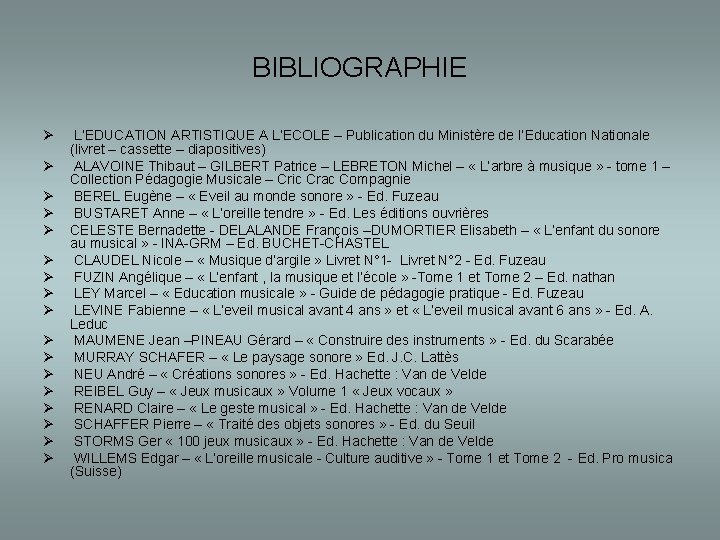 BIBLIOGRAPHIE

➢ L'EDUCATION ARTISTIQUE A L'ECOLE – Publication du Ministère de l'Education Nationale (livret – cassette – diapositives)
➢ ALAVOINE Thibaut – GILBERT Patrice – LEBRETON Michel – « L'arbre à musique » - tome 1 – Collection Pédagogie Musicale – Cric Crac Compagnie
➢ BEREL Eugène – « Eveil au monde sonore » - Ed. Fuzeau
➢ BUSTARET Anne – « L'oreille tendre » - Ed. Les éditions ouvrières
➢ CELESTE Bernadette - DELALANDE François –DUMORTIER Elisabeth – « L'enfant du sonore au musical » - INA-GRM – Ed. BUCHET-CHASTEL
➢ CLAUDEL Nicole – « Musique d'argile » Livret N°1- Livret N°2 - Ed. Fuzeau
➢ FUZIN Angélique – « L'enfant , la musique et l'école » -Tome 1 et Tome 2 – Ed. nathan
➢ LEY Marcel – « Education musicale » - Guide de pédagogie pratique - Ed. Fuzeau
➢ LEVINE Fabienne – « L'eveil musical avant 4 ans » et « L'eveil musical avant 6 ans » - Ed. A. Leduc
➢ MAUMENE Jean –PINEAU Gérard – « Construire des instruments » - Ed. du Scarabée
➢ MURRAY SCHAFER – « Le paysage sonore » Ed. J.C. Lattès
➢ NEU André – « Créations sonores » - Ed. Hachette : Van de Velde
➢ REIBEL Guy – « Jeux musicaux » Volume 1 « Jeux vocaux »
➢ RENARD Claire – « Le geste musical » - Ed. Hachette : Van de Velde
➢ SCHAFFER Pierre – « Traité des objets sonores » - Ed. du Seuil
➢ STORMS Ger « 100 jeux musicaux » - Ed. Hachette : Van de Velde
➢ WILLEMS Edgar – « L'oreille musicale - Culture auditive » - Tome 1 et Tome 2 - Ed. Pro musica (Suisse)